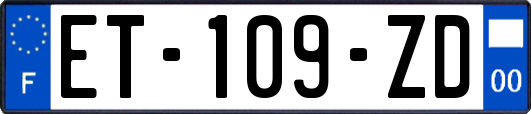 F
ET-109-ZD
00